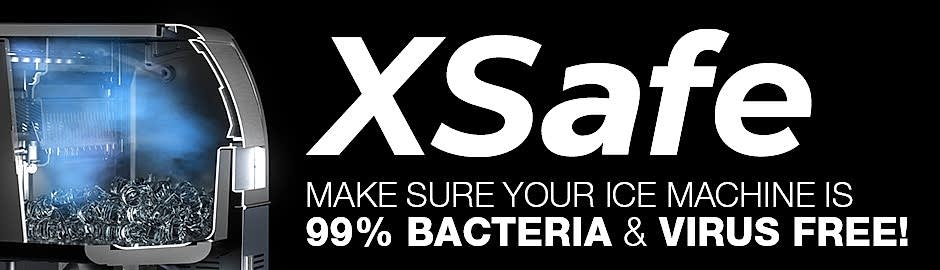 XSafe

MAKE SURE YOUR ICE MACHINE IS
99% BACTERIA & VIRUS FREE!